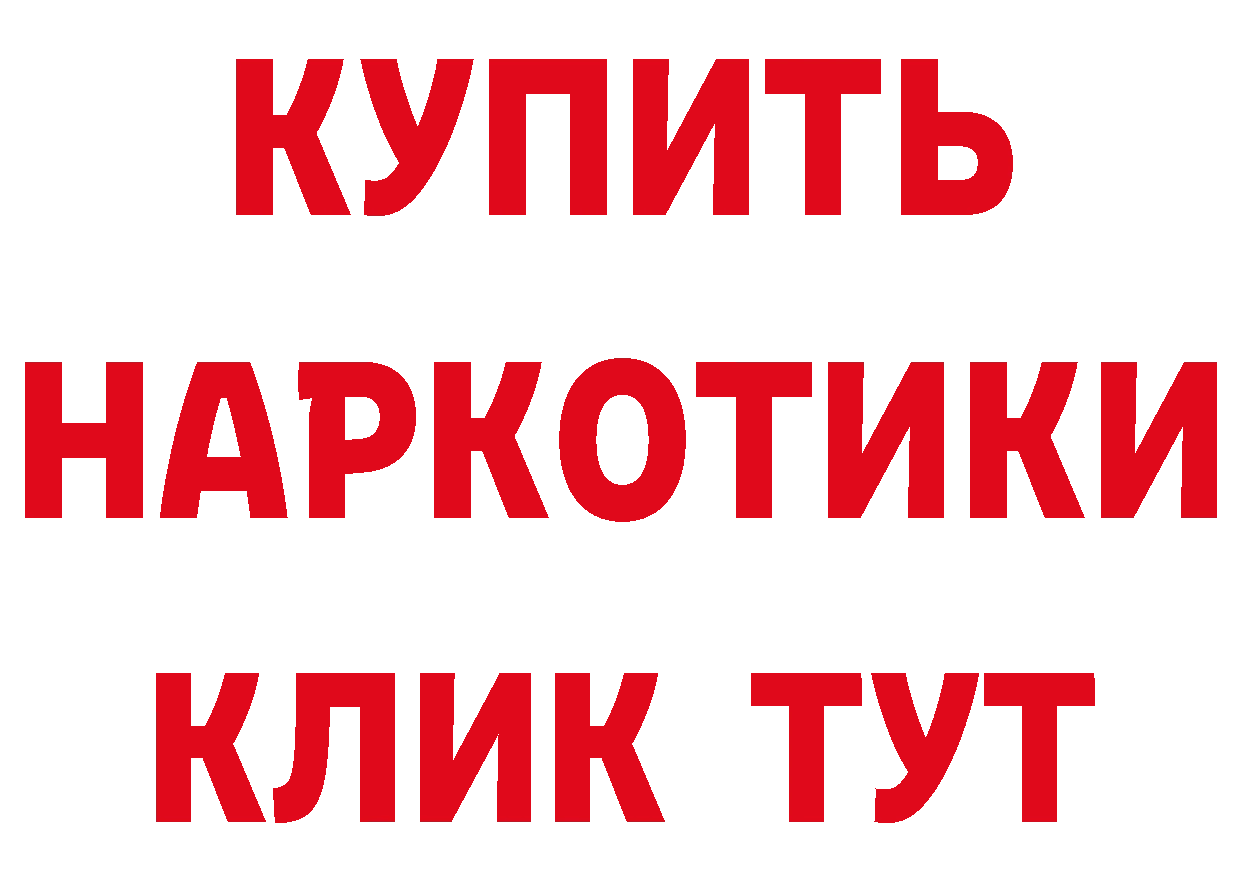 КУПИТЬ НАРКОТИКИ КЛИК ТУТ